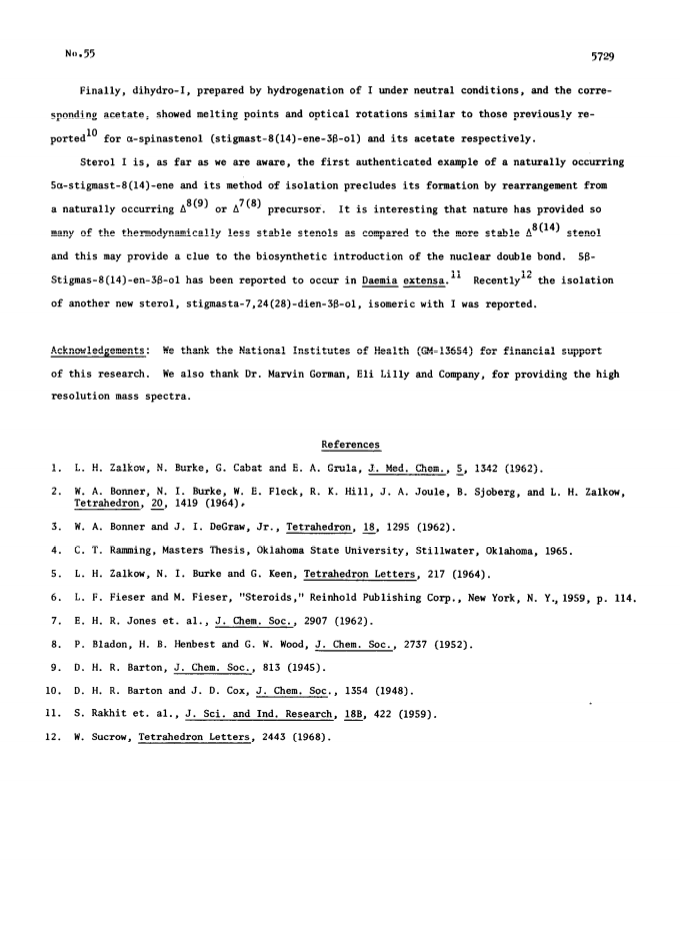 No.55

5729

Finally, dihydro-I, prepared by hydrogenation of I under neutral conditions, and the corresponding acetate, showed melting points and optical rotations similar to those previously reported$^{10}$ for α-spinastenol (stigmast-8(14)-ene-3β-ol) and its acetate respectively.

Sterol I is, as far as we are aware, the first authenticated example of a naturally occurring 5α-stigmast-8(14)-ene and its method of isolation precludes its formation by rearrangement from a naturally occurring $\Delta^{8(9)}$ or $\Delta^{7(8)}$ precursor. It is interesting that nature has provided so many of the thermodynamically less stable stenols as compared to the more stable $\Delta^{8(14)}$ stenol and this may provide a clue to the biosynthetic introduction of the nuclear double bond. 5β-Stigmas-8(14)-en-3β-ol has been reported to occur in Daemia extensa.$^{11}$ Recently$^{12}$ the isolation of another new sterol, stigmasta-7,24(28)-dien-3β-ol, isomeric with I was reported.

Acknowledgements: We thank the National Institutes of Health (GM-13654) for financial support of this research. We also thank Dr. Marvin Gorman, Eli Lilly and Company, for providing the high resolution mass spectra.

References

1. L. H. Zalkow, N. Burke, G. Cabat and E. A. Grula, J. Med. Chem., 5, 1342 (1962).
2. W. A. Bonner, N. I. Burke, W. E. Fleck, R. K. Hill, J. A. Joule, B. Sjoberg, and L. H. Zalkow, Tetrahedron, 20, 1419 (1964).
3. W. A. Bonner and J. I. DeGraw, Jr., Tetrahedron, 18, 1295 (1962).
4. C. T. Ramming, Masters Thesis, Oklahoma State University, Stillwater, Oklahoma, 1965.
5. L. H. Zalkow, N. I. Burke and G. Keen, Tetrahedron Letters, 217 (1964).
6. L. F. Fieser and M. Fieser, "Steroids," Reinhold Publishing Corp., New York, N. Y., 1959, p. 114.
7. E. H. R. Jones et. al., J. Chem. Soc., 2907 (1962).
8. P. Bladon, H. B. Henbest and G. W. Wood, J. Chem. Soc., 2737 (1952).
9. D. H. R. Barton, J. Chem. Soc., 813 (1945).
10. D. H. R. Barton and J. D. Cox, J. Chem. Soc., 1354 (1948).
11. S. Rakhit et. al., J. Sci. and Ind. Research, 18B, 422 (1959).
12. W. Sucrow, Tetrahedron Letters, 2443 (1968).